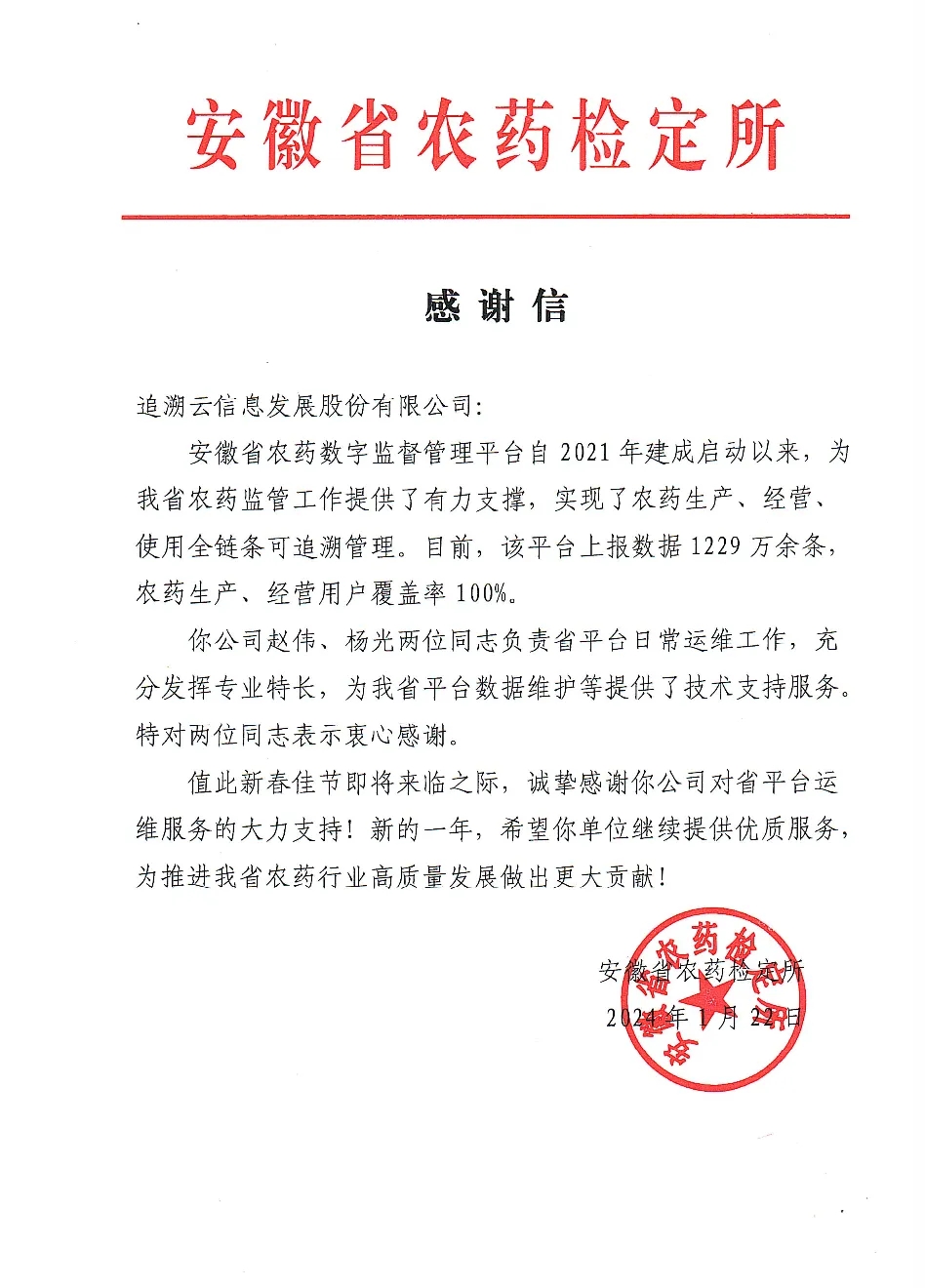 安徽省农药检定所

感谢信

追溯云信息发展股份有限公司:

安徽省农药数字监督管理平台自 2021 年建成启动以来，为我省农药监管工作提供了有力支撑，实现了农药生产、经营、使用全链条可追溯管理。目前，该平台上报数据 1229 万余条，农药生产、经营用户覆盖率 100%。

你公司赵伟、杨光两位同志负责省平台日常运维工作，充分发挥专业特长，为我省平台数据维护等提供了技术支持服务。特对两位同志表示衷心感谢。

值此新春佳节即将来临之际，诚挚感谢你公司对省平台运维服务的大力支持！新的一年，希望你单位继续提供优质服务，为推进我省农药行业高质量发展做出更大贡献！

安徽省农药检定所
2024 年 1 月 22 日

安徽省农药检定所